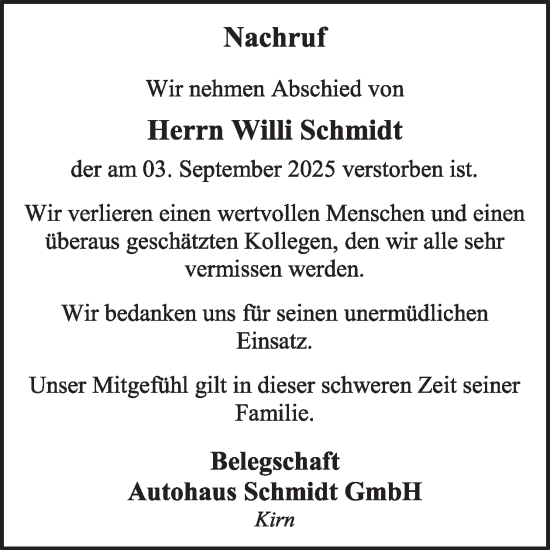 Nachruf

Wir nehmen Abschied von

Herrn Willi Schmidt

der am 03. September 2025 verstorben ist.

Wir verlieren einen wertvollen Menschen und einen überaus geschätzten Kollegen, den wir alle sehr vermissen werden.

Wir bedanken uns für seinen unermüdlichen Einsatz.

Unser Mitgefühl gilt in dieser schweren Zeit seiner Familie.

Belegschaft
Autohaus Schmidt GmbH
Kirn